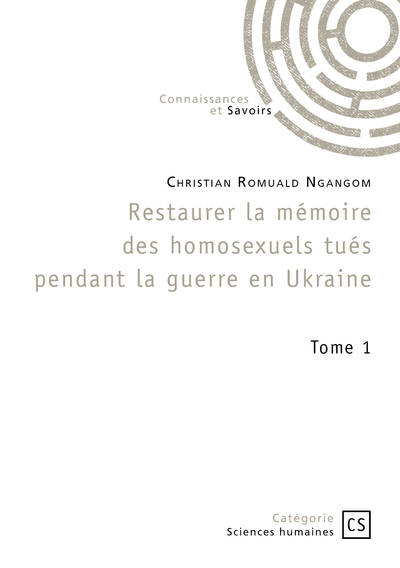 Connaissances
et Savoirs

Christian Romuald Ngangom

Restaurer la mémoire des homosexuels tués pendant la guerre en Ukraine

Tome 1

Catégorie
Sciences humaines

CS